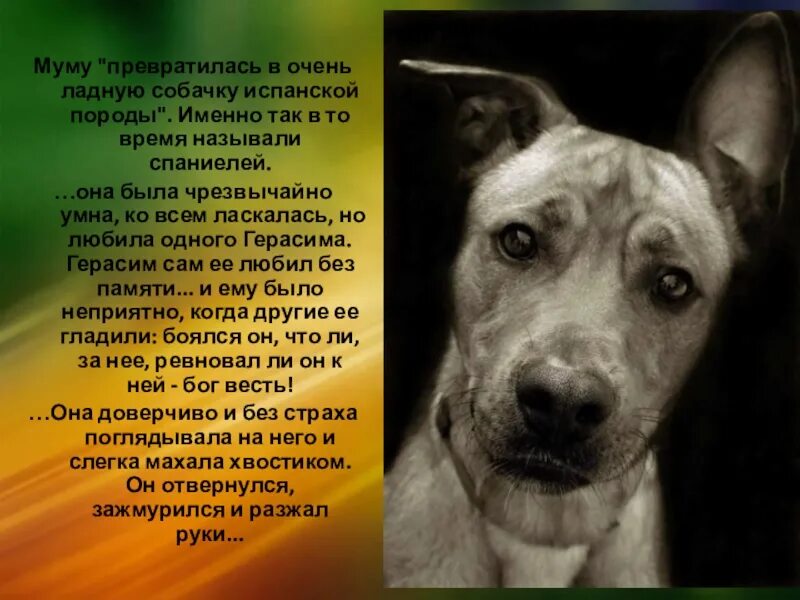 Муму "превратилась в очень ладную собачку испанской породы". Именно так в то время называли спаниелей.

...она была чрезвычайно умна, ко всем ласкалась, но любила одного Герасима. Герасим сам ее любил без памяти... и ему было неприятно, когда другие ее гладили: боялся он, что ли, за нее, ревновал ли он к ней - бог весть!

...Она доверчиво и без страха поглядывала на него и слегка махала хвостиком. Он отвернулся, зажмурился и разжал руки...